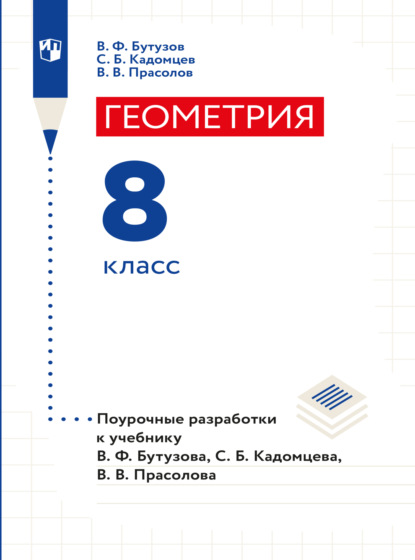 В. Ф. Бутузов
С. Б. Кадомцев
В. В. Прасолов

ГЕОМЕТРИЯ

8

класс

Поурочные разработки к учебнику В. Ф. Бутузова, С. Б. Кадомцева, В. В. Прасолова